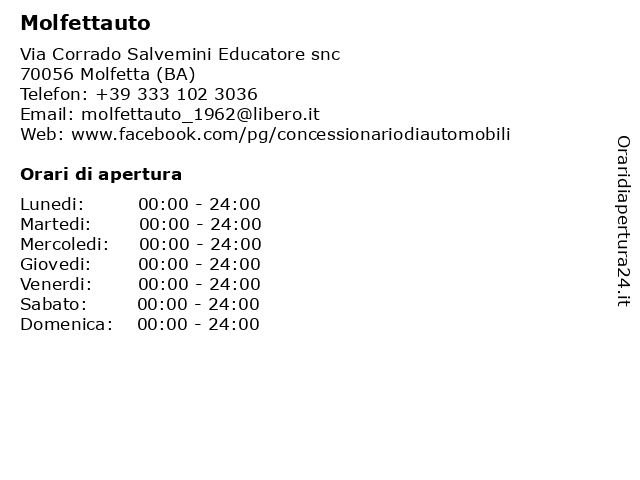 Molfettauto

Via Corrado Salvemini Educatore snc
70056 Molfetta (BA)
Telefon: +39 333 102 3036
Email: molfettauto_1962@libero.it
Web: www.facebook.com/pg/concessionariodiautomobili

Orari di apertura

| | |
|---|---|
| Lunedi: | 00:00 - 24:00 |
| Martedi: | 00:00 - 24:00 |
| Mercoledi: | 00:00 - 24:00 |
| Giovedi: | 00:00 - 24:00 |
| Venerdi: | 00:00 - 24:00 |
| Sabato: | 00:00 - 24:00 |
| Domenica: | 00:00 - 24:00 |

Oraridiapertura24.it